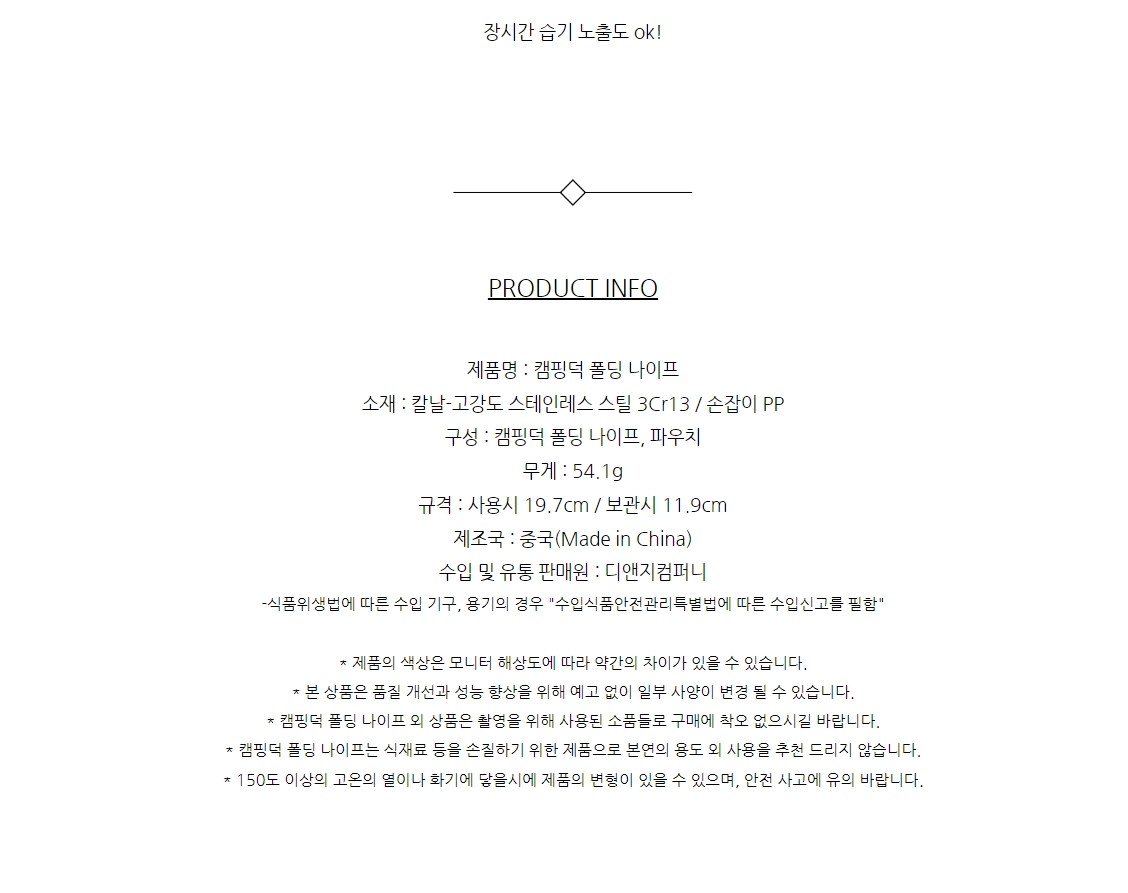 장시간 습기 노출도 ok!

PRODUCT INFO

제품명 : 캠핑덕 폴딩 나이프
소재 : 칼날-고강도 스테인레스 스틸 3Cr13 / 손잡이 PP
구성 : 캠핑덕 폴딩 나이프, 파우치
무게 : 54.1g
규격 : 사용시 19.7cm / 보관시 11.9cm
제조국 : 중국(Made in China)
수입 및 유통 판매원 : 디앤지컴퍼니
-식품위생법에 따른 수입 기구, 용기의 경우 "수입식품안전관리특별법에 따른 수입신고를 필함"

* 제품의 색상은 모니터 해상도에 따라 약간의 차이가 있을 수 있습니다.
* 본 상품은 품질 개선과 성능 향상을 위해 예고 없이 일부 사양이 변경 될 수 있습니다.
* 캠핑덕 폴딩 나이프 외 상품은 촬영을 위해 사용된 소품들로 구매에 착오 없으시길 바랍니다.
* 캠핑덕 폴딩 나이프는 식재료 등을 손질하기 위한 제품으로 본연의 용도 외 사용을 추천 드리지 않습니다.
* 150도 이상의 고온의 열이나 화기에 닿을시에 제품의 변형이 있을 수 있으며, 안전 사고에 유의 바랍니다.